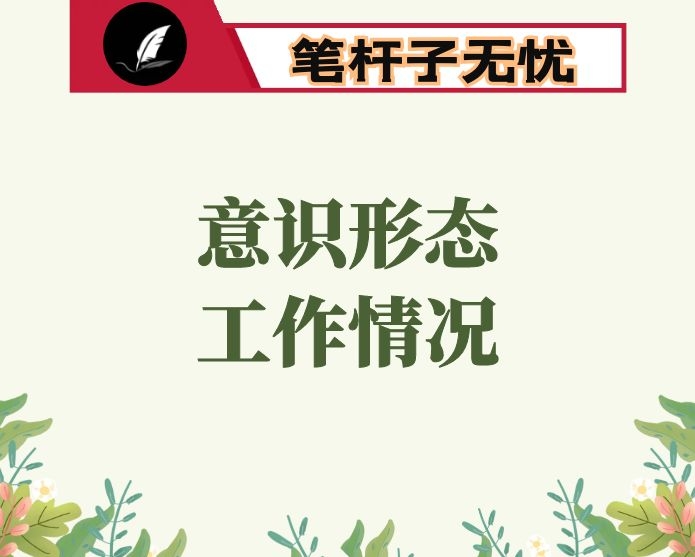 笔杆子无忧

意识形态
工作情况